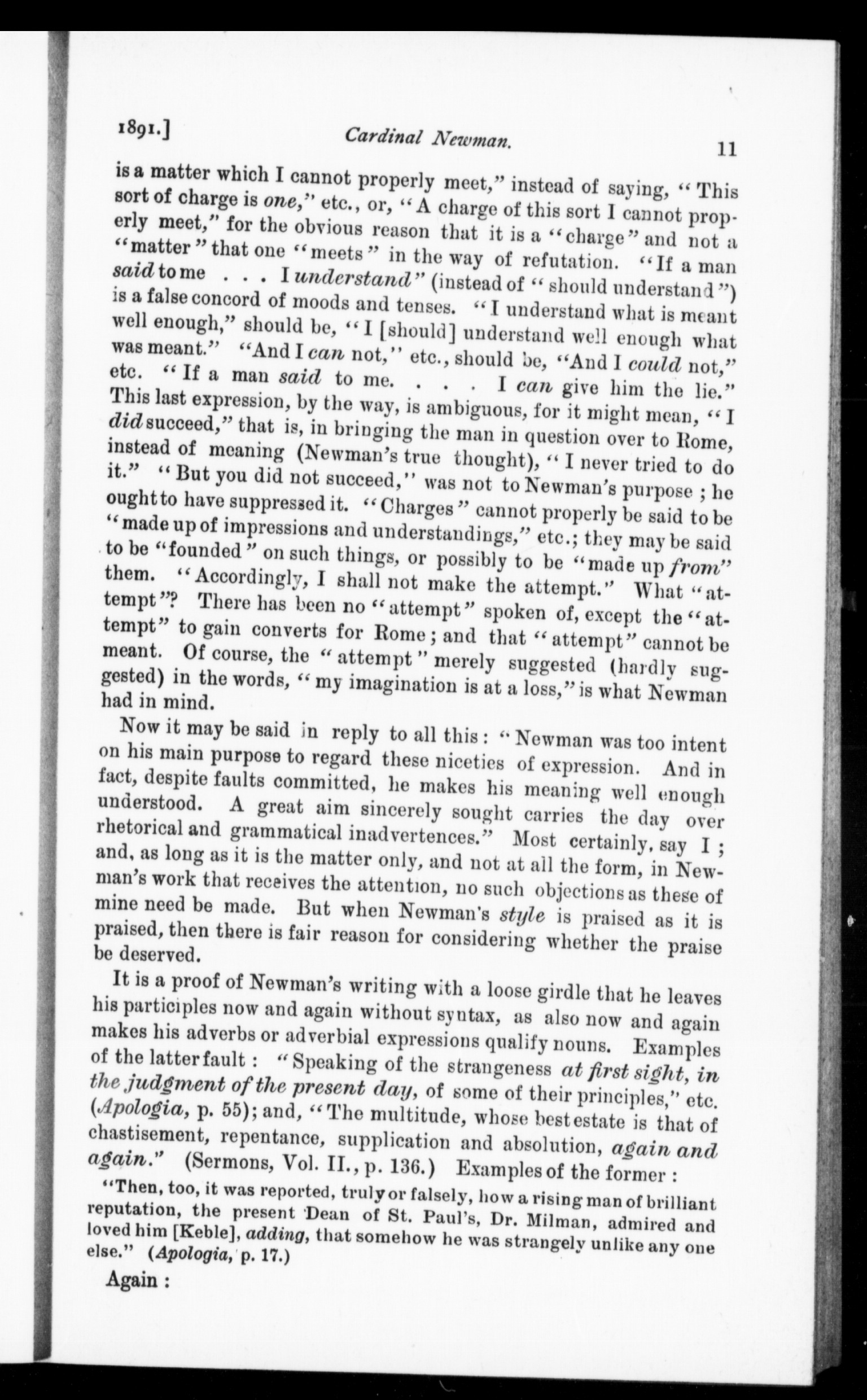 1891.] Cardinal Newman. 11

is a matter which I cannot properly meet," instead of saying, "This sort of charge is one," etc., or, "A charge of this sort I cannot properly meet," for the obvious reason that it is a "charge" and not a "matter" that one "meets" in the way of refutation. "If a man said to me . . . I understand" (instead of "should understand") is a false concord of moods and tenses. "I understand what is meant well enough," should be, "I [should] understand well enough what was meant." "And I can not," etc., should be, "And I could not," etc. "If a man said to me. . . . I can give him the lie." This last expression, by the way, is ambiguous, for it might mean, "I did succeed," that is, in bringing the man in question over to Rome, instead of meaning (Newman's true thought), "I never tried to do it." "But you did not succeed," was not to Newman's purpose; he ought to have suppressed it. "Charges" cannot properly be said to be "made up of impressions and understandings," etc.; they may be said to be "founded" on such things, or possibly to be "made up from" them. "Accordingly, I shall not make the attempt." What "attempt"? There has been no "attempt" spoken of, except the "attempt" to gain converts for Rome; and that "attempt" cannot be meant. Of course, the "attempt" merely suggested (hardly suggested) in the words, "my imagination is at a loss," is what Newman had in mind.

Now it may be said in reply to all this: "Newman was too intent on his main purpose to regard these niceties of expression. And in fact, despite faults committed, he makes his meaning well enough understood. A great aim sincerely sought carries the day over rhetorical and grammatical inadvertences." Most certainly, say I; and, as long as it is the matter only, and not at all the form, in Newman's work that receives the attention, no such objections as these of mine need be made. But when Newman's style is praised as it is praised, then there is fair reason for considering whether the praise be deserved.

It is a proof of Newman's writing with a loose girdle that he leaves his participles now and again without syntax, as also now and again makes his adverbs or adverbial expressions qualify nouns. Examples of the latter fault: "Speaking of the strangeness at first sight, in the judgment of the present day, of some of their principles," etc. (Apologia, p. 55); and, "The multitude, whose best estate is that of chastisement, repentance, supplication and absolution, again and again." (Sermons, Vol. II., p. 136.) Examples of the former:

"Then, too, it was reported, truly or falsely, how a rising man of brilliant reputation, the present Dean of St. Paul's, Dr. Milman, admired and loved him [Keble], adding, that somehow he was strangely unlike any one else." (Apologia, p. 17.)

Again: